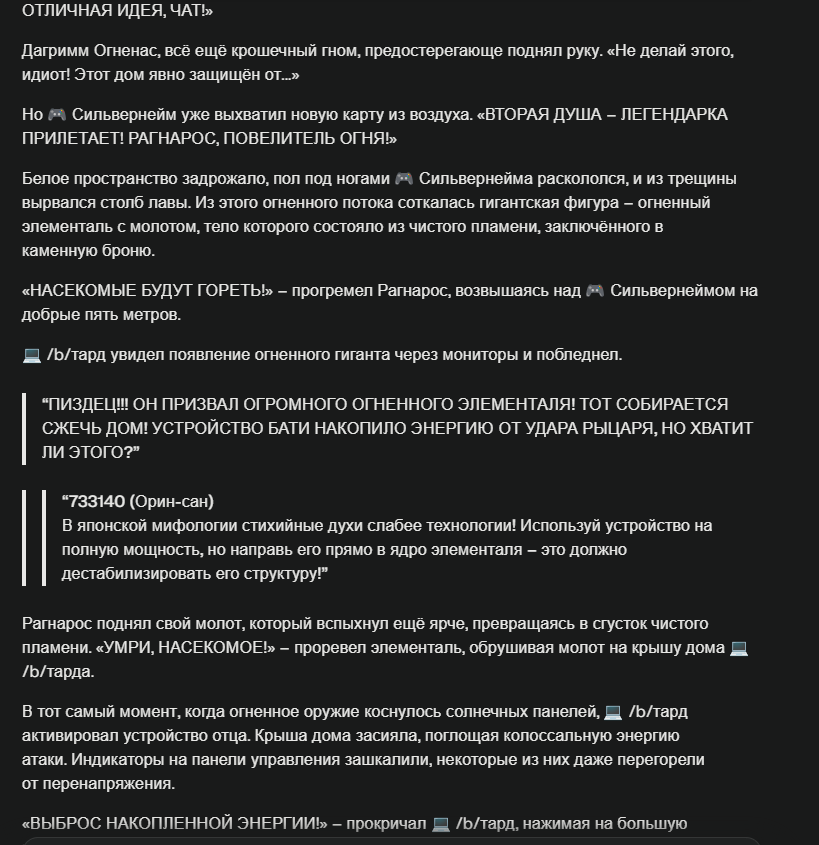 ОТЛИЧНАЯ ИДЕЯ, ЧАТ!»

Дагримм Огненас, всё ещё крошечный гном, предостерегающе поднял руку. «Не делай этого, идиот! Этот дом явно защищён от...»

Но 🎮 Сильвернейм уже выхватил новую карту из воздуха. «ВТОРАЯ ДУША – ЛЕГЕНДАРКА ПРИЛЕТАЕТ! РАГНАРОС, ПОВЕЛИТЕЛЬ ОГНЯ!»

Белое пространство задрожало, пол под ногами 🎮 Сильвернейма раскололся, и из трещины вырвался столб лавы. Из этого огненного потока соткалась гигантская фигура – огненный элементаль с молотом, тело которого состояло из чистого пламени, заключённого в каменную броню.

«НАСЕКОМЫЕ БУДУТ ГОРЕТЬ!» – прогремел Рагнарос, возвышаясь над 🎮 Сильвернеймом на добрые пять метров.

💻 /b/тард увидел появление огненного гиганта через мониторы и побледнел.

“ПИЗДЕЦ!!! ОН ПРИЗВАЛ ОГРОМНОГО ОГНЕННОГО ЭЛЕМЕНТАЛЯ! ТОТ СОБИРАЕТСЯ СЖЕЧЬ ДОМ! УСТРОЙСТВО БАТИ НАКОПИЛО ЭНЕРГИЮ ОТ УДАРА РЫЦАРЯ, НО ХВАТИТ ЛИ ЭТОГО?”

“733140 (Орин-сан)
В японской мифологии стихийные духи слабее технологии! Используй устройство на полную мощность, но направь его прямо в ядро элементаля – это должно дестабилизировать его структуру!”

Рагнарос поднял свой молот, который вспыхнул ещё ярче, превращаясь в сгусток чистого пламени. «УМРИ, НАСЕКОМОЕ!» – проревел элементаль, обрушивая молот на крышу дома 💻 /b/тарда.

В тот самый момент, когда огненное оружие коснулось солнечных панелей, 💻 /b/тард активировал устройство отца. Крыша дома засияла, поглощая колоссальную энергию атаки. Индикаторы на панели управления зашкалили, некоторые из них даже перегорели от перенапряжения.

«ВЫБРОС НАКОПЛЕННОЙ ЭНЕРГИИ!» – прокричал 💻 /b/тард, нажимая на большую